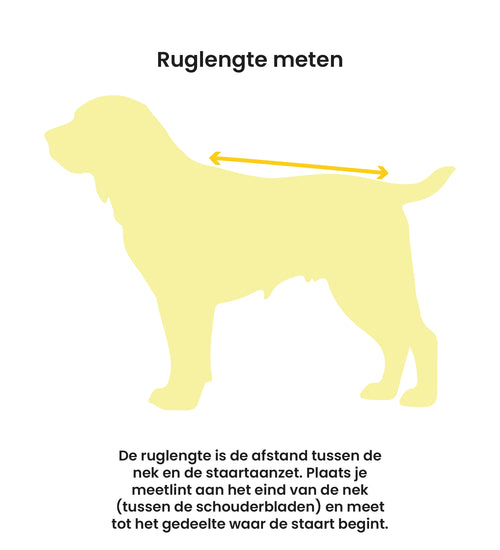 Ruglengte meten

De ruglengte is de afstand tussen de nek en de staartaanzet. Plaats je meetlint aan het eind van de nek (tussen de schouderbladen) en meet tot het gedeelte waar de staart begint.